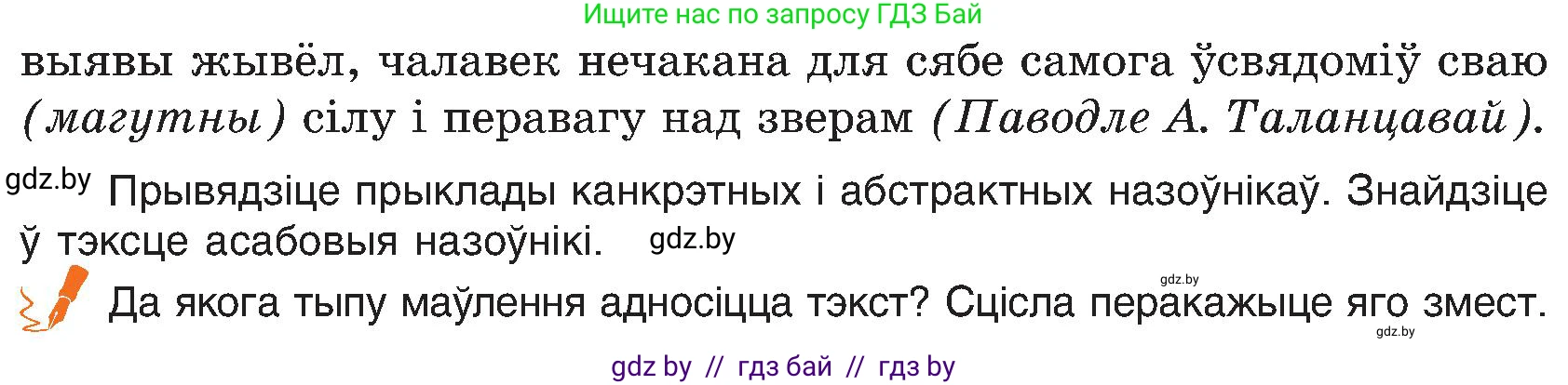 Ищите нас по запросу ГДЗ Бай

выявы жывёл, чалавек нечакана для сябе самога ўсвядоміў сваю (магутны) сілу і перавагу над зверам (Паводле А. Таланцавай).

gdz.by Прывядзіце прыклады канкрэтных і абстрактных назоўнікаў. Знайдзіце ў тэксце асабовыя назоўнікі. gdz.by

gdz.by

Да якога тыпу маўлення адносіцца тэкст? Сцісла перакажыце яго змест.

gdz.by

gdz by // гдз бай // гдз by